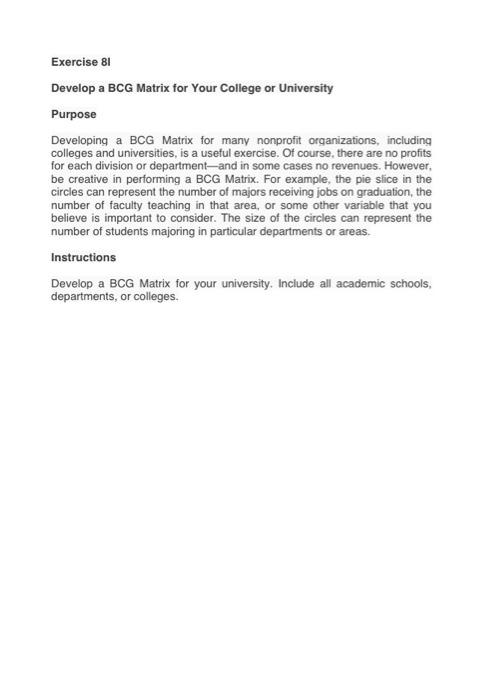 Exercise 8I

Develop a BCG Matrix for Your College or University

Purpose

Developing a BCG Matrix for many nonprofit organizations, including colleges and universities, is a useful exercise. Of course, there are no profits for each division or department—and in some cases no revenues. However, be creative in performing a BCG Matrix. For example, the pie slice in the circles can represent the number of majors receiving jobs on graduation, the number of faculty teaching in that area, or some other variable that you believe is important to consider. The size of the circles can represent the number of students majoring in particular departments or areas.

Instructions

Develop a BCG Matrix for your university. Include all academic schools, departments, or colleges.